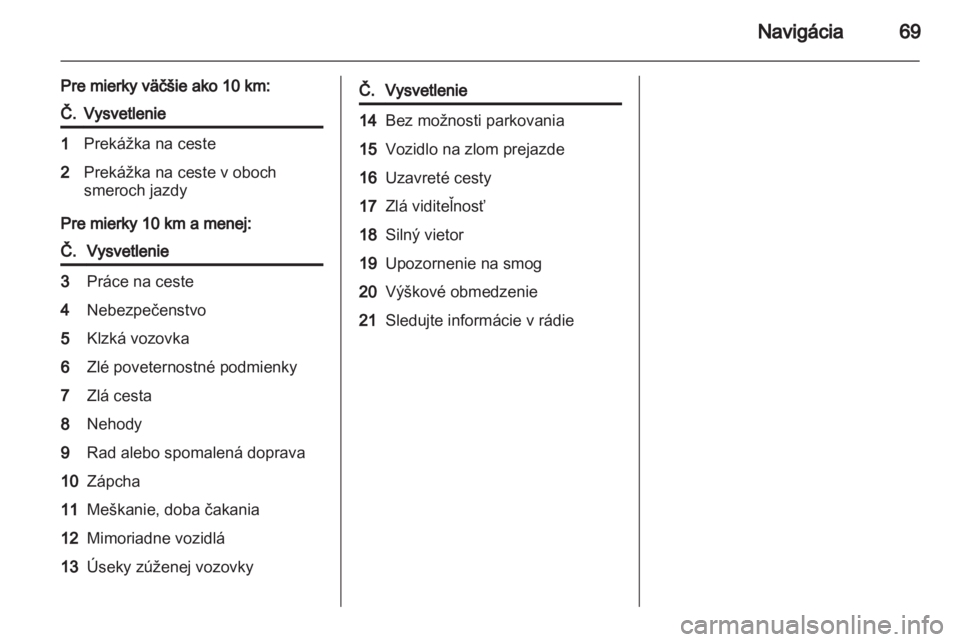 Navigácia 69

Pre mierky väčšie ako 10 km:

| Č. | Vysvetlenie |
|---|---|
| 1 | Prekážka na ceste |
| 2 | Prekážka na ceste v oboch smeroch jazdy |

Pre mierky 10 km a menej:

| Č. | Vysvetlenie |
|---|---|
| 3 | Práce na ceste |
| 4 | Nebezpečenstvo |
| 5 | Klzká vozovka |
| 6 | Zlé poveternostné podmienky |
| 7 | Zlá cesta |
| 8 | Nehody |
| 9 | Rad alebo spomalená doprava |
| 10 | Zápcha |
| 11 | Meškanie, doba čakania |
| 12 | Mimoriadne vozidlá |
| 13 | Úseky zúženej vozovky |

| Č. | Vysvetlenie |
|---|---|
| 14 | Bez možnosti parkovania |
| 15 | Vozidlo na zlom prejazde |
| 16 | Uzavreté cesty |
| 17 | Zlá viditeľnosť |
| 18 | Silný vietor |
| 19 | Upozornenie na smog |
| 20 | Výškové obmedzenie |
| 21 | Sledujte informácie v rádie |

carmanualsonline.info